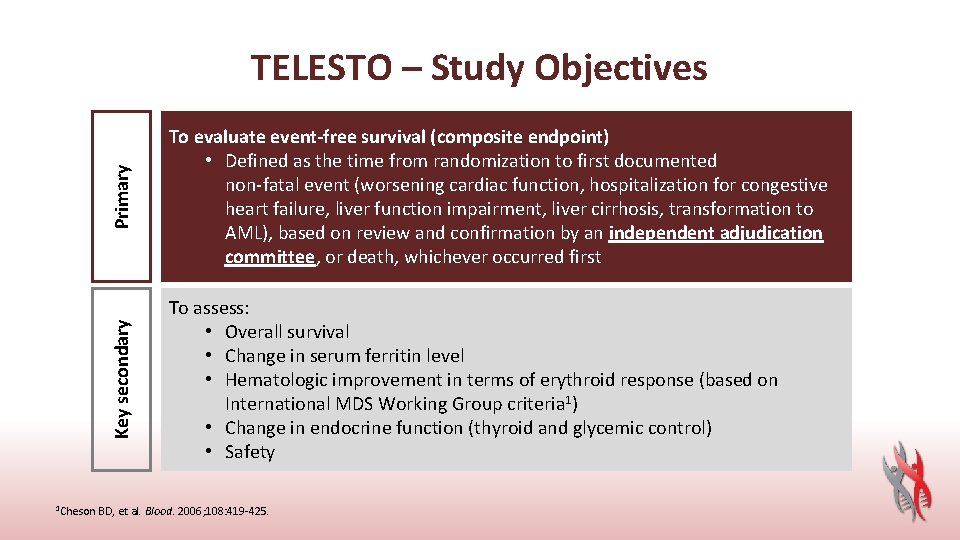 TELESTO – Study Objectives

Primary

To evaluate event-free survival (composite endpoint)
• Defined as the time from randomization to first documented non-fatal event (worsening cardiac function, hospitalization for congestive heart failure, liver function impairment, liver cirrhosis, transformation to AML), based on review and confirmation by an independent adjudication committee, or death, whichever occurred first

Key secondary

To assess:
• Overall survival
• Change in serum ferritin level
• Hematologic improvement in terms of erythroid response (based on International MDS Working Group criteria$^1$)
• Change in endocrine function (thyroid and glycemic control)
• Safety

$^1$Cheson BD, et al. Blood. 2006;108:419-425.